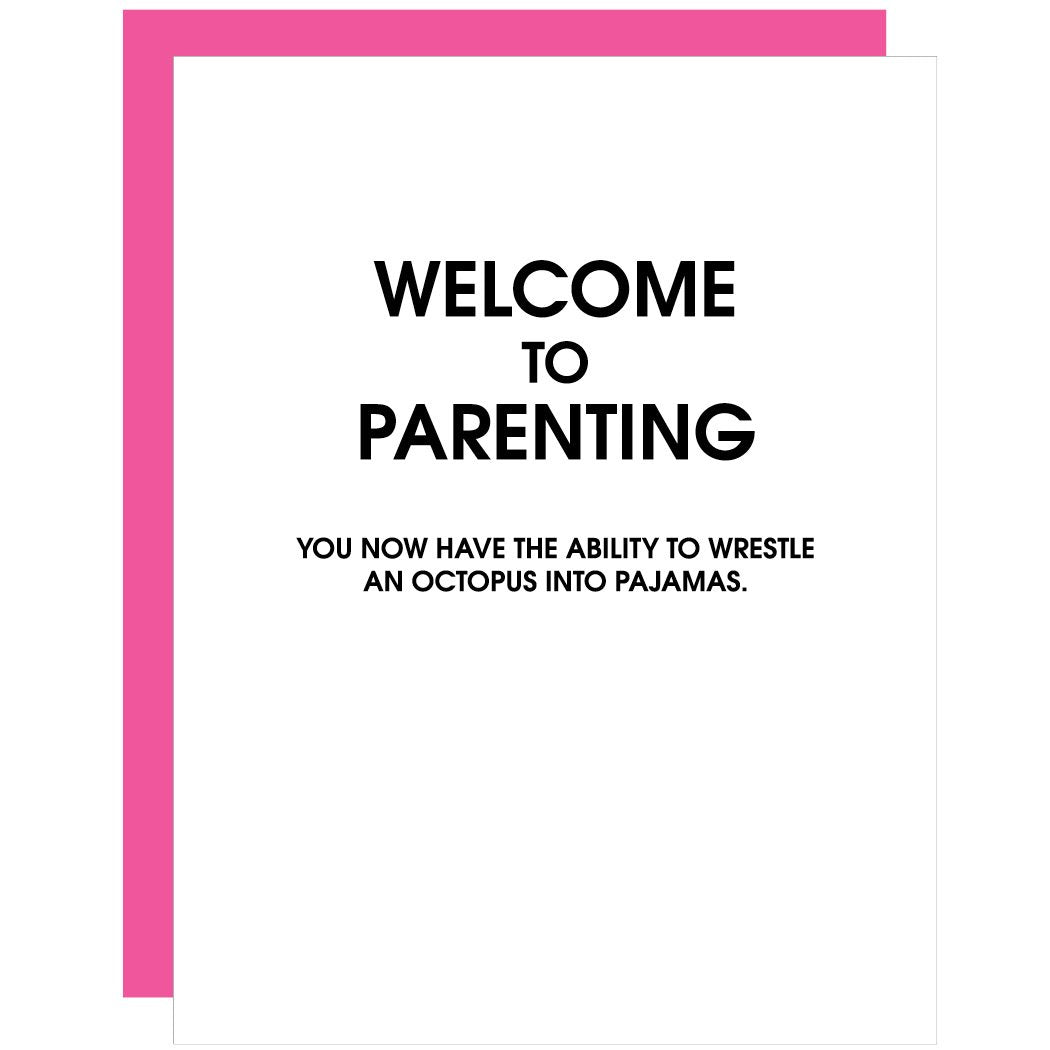 WELCOME
TO
PARENTING

YOU NOW HAVE THE ABILITY TO WRESTLE AN OCTOPUS INTO PAJAMAS.